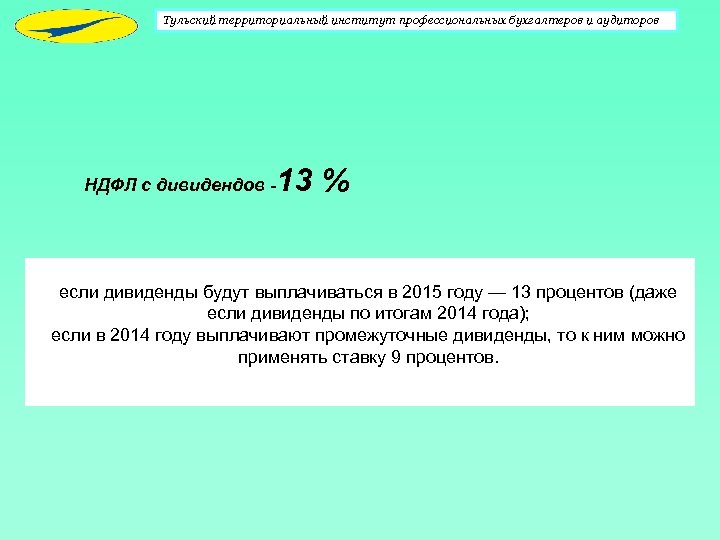 Тульский территориальный институт профессиональных бухгалтеров и аудиторов

НДФЛ с дивидендов - 13 %

если дивиденды будут выплачиваться в 2015 году — 13 процентов (даже если дивиденды по итогам 2014 года);
если в 2014 году выплачивают промежуточные дивиденды, то к ним можно применять ставку 9 процентов.